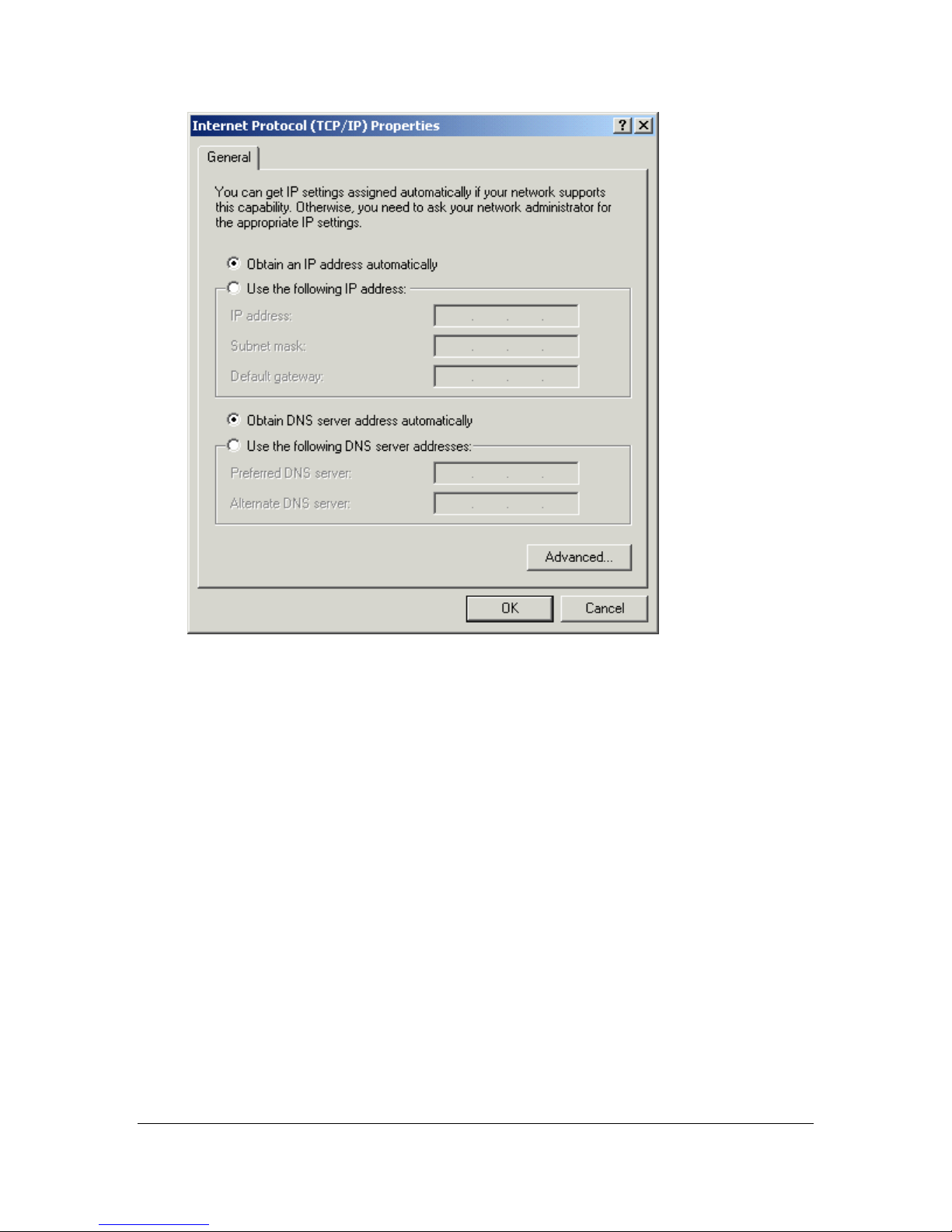 Internet Protocol (TCP/IP) Properties

General

You can get IP settings assigned automatically if your network supports this capability. Otherwise, you need to ask your network administrator for the appropriate IP settings.

Obtain an IP address automatically

Use the following IP address:

IP address:

Subnet mask:

Default gateway:

Obtain DNS server address automatically

Use the following DNS server addresses:

Preferred DNS server:

Alternate DNS server:

Advanced...

OK

Cancel